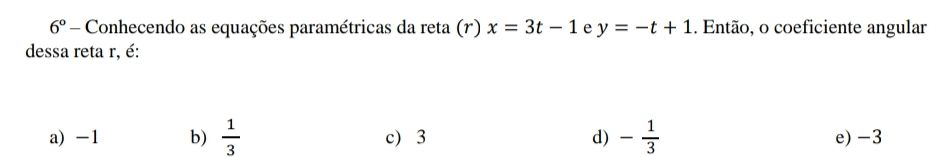 6º – Conhecendo as equações paramétricas da reta $(r)$ $x = 3t - 1$ e $y = -t + 1$. Então, o coeficiente angular dessa reta r, é:

a) $-1$ b) $\frac{1}{3}$ c) $3$ d) $-\frac{1}{3}$ e) $-3$